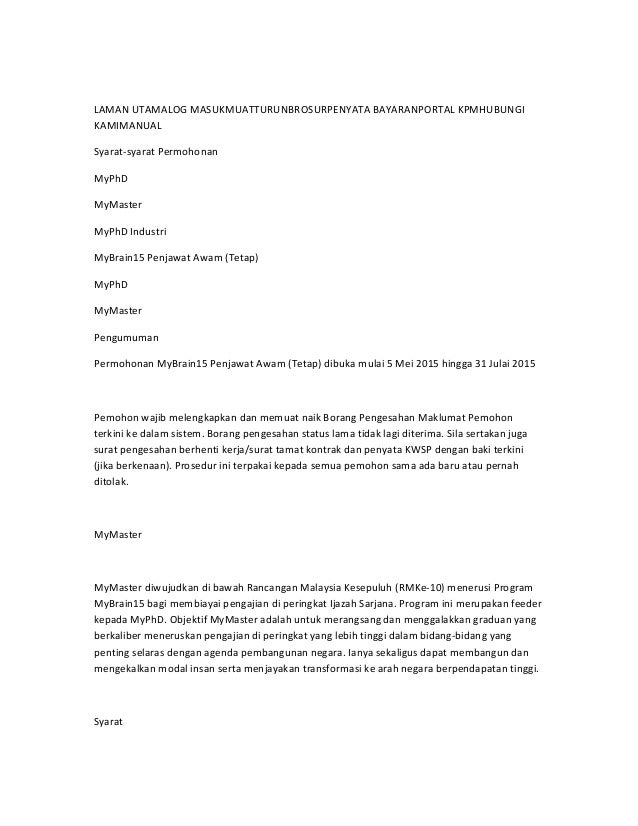 LAMAN UTAMALOG MASUKMUATTURUNBROSURPENYATA BAYARANPORTAL KPMHUBUNGI KAMIMANUAL

Syarat-syarat Permohonan

MyPhD

MyMaster

MyPhD Industri

MyBrain15 Penjawat Awam (Tetap)

MyPhD

MyMaster

Pengumuman

Permohonan MyBrain15 Penjawat Awam (Tetap) dibuka mulai 5 Mei 2015 hingga 31 Julai 2015

Pemohon wajib melengkapkan dan memuat naik Borang Pengesahan Maklumat Pemohon terkini ke dalam sistem. Borang pengesahan status lama tidak lagi diterima. Sila sertakan juga surat pengesahan berhenti kerja/surat tamat kontrak dan penyata KWSP dengan baki terkini (jika berkenaan). Prosedur ini terpakai kepada semua pemohon sama ada baru atau pernah ditolak.

MyMaster

MyMaster diwujudkan di bawah Rancangan Malaysia Kesepuluh (RMKe-10) menerusi Program MyBrain15 bagi membiayai pengajian di peringkat Ijazah Sarjana. Program ini merupakan feeder kepada MyPhD. Objektif MyMaster adalah untuk merangsang dan menggalakkan graduan yang berkaliber meneruskan pengajian di peringkat yang lebih tinggi dalam bidang-bidang yang penting selaras dengan agenda pembangunan negara. Ianya sekaligus dapat membangun dan mengekalkan modal insan serta menjayakan transformasi ke arah negara berpendapatan tinggi.

Syarat